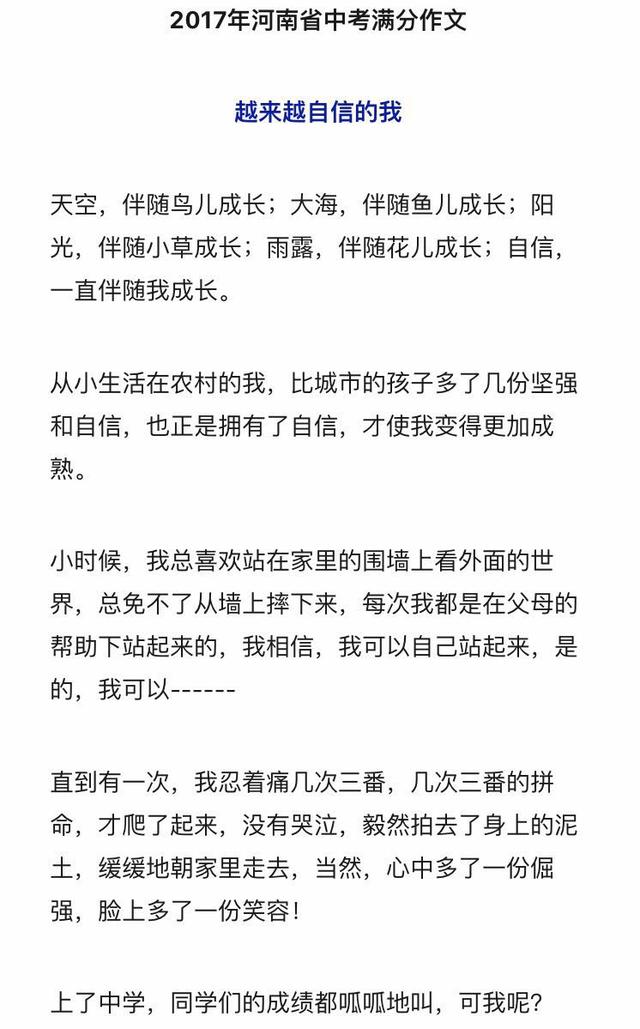 2017年河南省中考满分作文

越来越自信的我

天空，伴随鸟儿成长；大海，伴随鱼儿成长；阳光，伴随小草成长；雨露，伴随花儿成长；自信，一直伴随我成长。

从小生活在农村的我，比城市的孩子多了几份坚强和自信，也正是拥有了自信，才使我变得更加成熟。

小时候，我总喜欢站在家里的围墙上看外面的世界，总免不了从墙上摔下来，每次我都是在父母的帮助下站起来的，我相信，我可以自己站起来，是的，我可以------

直到有一次，我忍着痛几次三番，几次三番的拼命，才爬了起来，没有哭泣，毅然拍去了身上的泥土，缓缓地朝家里走去，当然，心中多了一份倔强，脸上多了一份笑容！

上了中学，同学们的成绩都呱呱地叫，可我呢？